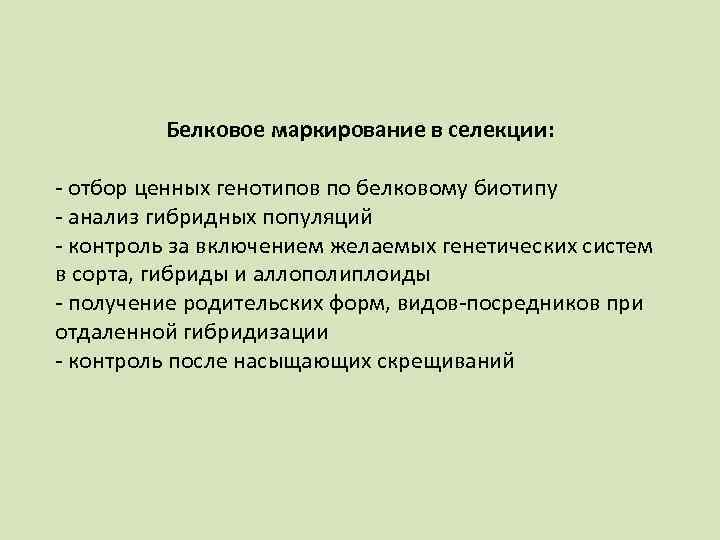 Белковое маркирование в селекции:

- отбор ценных генотипов по белковому биотипу
- анализ гибридных популяций
- контроль за включением желаемых генетических систем в сорта, гибриды и аллополиплоиды
- получение родительских форм, видов-посредников при отдаленной гибридизации
- контроль после насыщающих скрещиваний